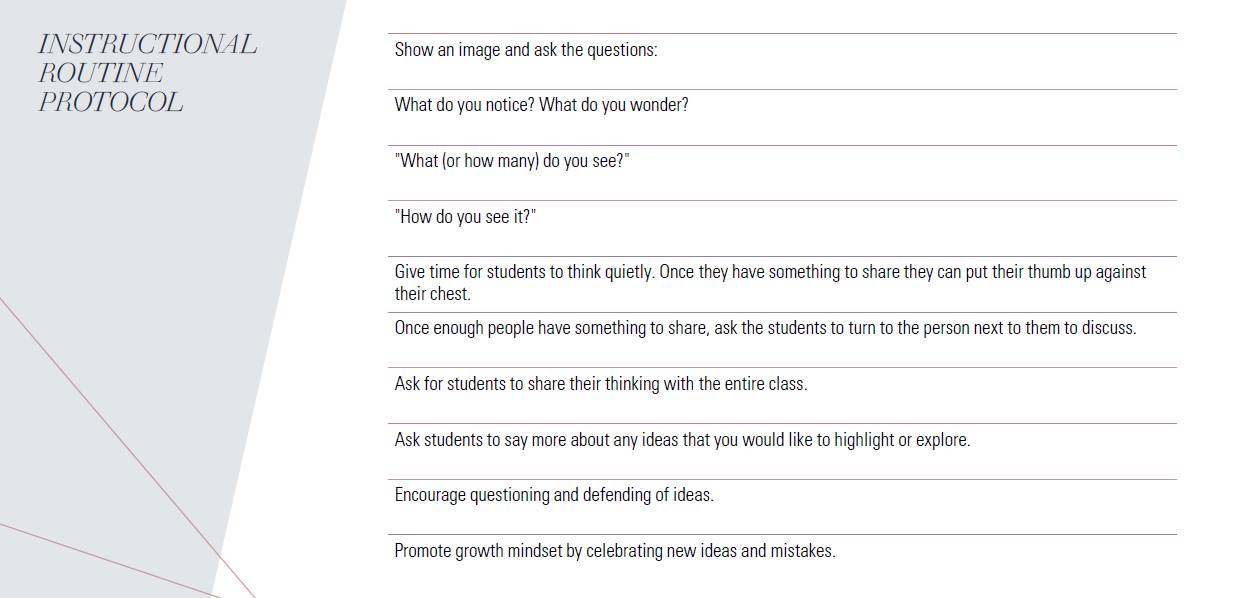 INSTRUCTIONAL ROUTINE PROTOCOL

Show an image and ask the questions:

What do you notice? What do you wonder?

"What (or how many) do you see?"

"How do you see it?"

Give time for students to think quietly. Once they have something to share they can put their thumb up against their chest.

Once enough people have something to share, ask the students to turn to the person next to them to discuss.

Ask for students to share their thinking with the entire class.

Ask students to say more about any ideas that you would like to highlight or explore.

Encourage questioning and defending of ideas.

Promote growth mindset by celebrating new ideas and mistakes.